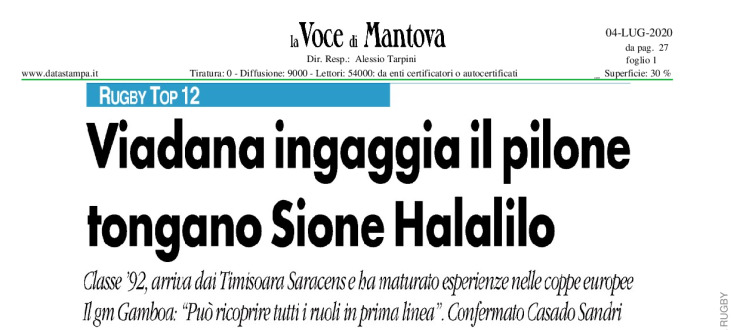 la Voce di Mantova
Dir. Resp.: Alessio Tarpini

04-LUG-2020
da pag. 27
foglio 1

www.datastampa.it
Tiratura: 0 - Diffusione: 9000 - Lettori: 54000: da enti certificatori o autocertificati
Superficie: 30 %

RUGBY TOP 12

Viadana ingaggia il pilone tongano Sione Halalilo

Classe '92, arriva dai Timisoara Saracens e ha maturato esperienze nelle coppe europee
Il gm Gamboa: "Può ricoprire tutti i ruoli in prima linea". Confermato Casado Sandri

RUGBY